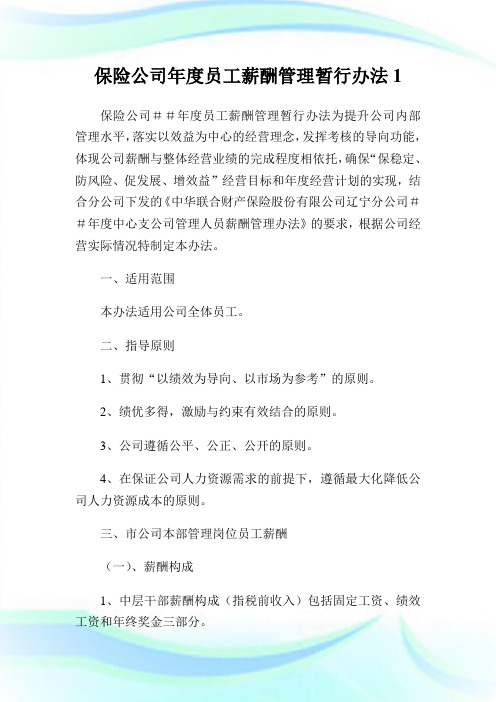 保险公司年度员工薪酬管理暂行办法 1

保险公司＃＃年度员工薪酬管理暂行办法为提升公司内部管理水平，落实以效益为中心的经营理念，发挥考核的导向功能，体现公司薪酬与整体经营业绩的完成程度相依托，确保“保稳定、防风险、促发展、增效益”经营目标和年度经营计划的实现，结合分公司下发的《中华联合财产保险股份有限公司辽宁分公司＃＃年度中心支公司管理人员薪酬管理办法》的要求，根据公司经营实际情况特制定本办法。

一、适用范围

本办法适用公司全体员工。

二、指导原则

1、贯彻“以绩效为导向、以市场为参考”的原则。

2、绩优多得，激励与约束有效结合的原则。

3、公司遵循公平、公正、公开的原则。

4、在保证公司人力资源需求的前提下，遵循最大化降低公司人力资源成本的原则。

三、市公司本部管理岗位员工薪酬

（一）、薪酬构成

1、中层干部薪酬构成（指税前收入）包括固定工资、绩效工资和年终奖金三部分。